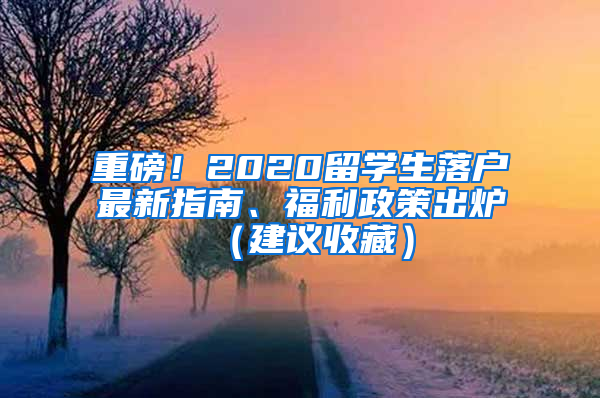 重磅！2020留学生落户最新指南、福利政策出炉（建议收藏）